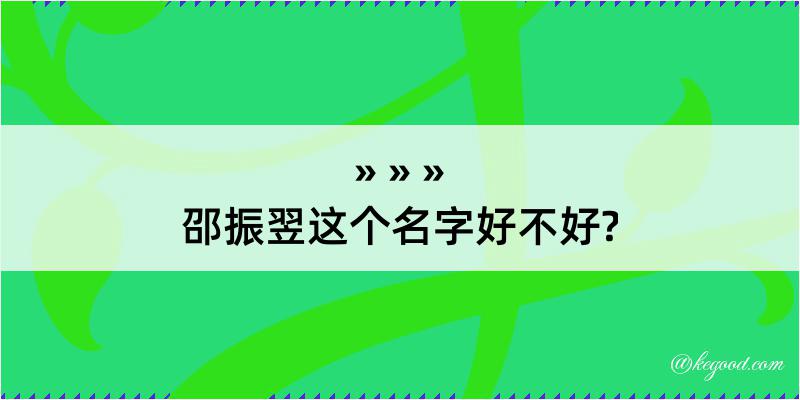 » » »
邵振翌这个名字好不好?

@kegood.com